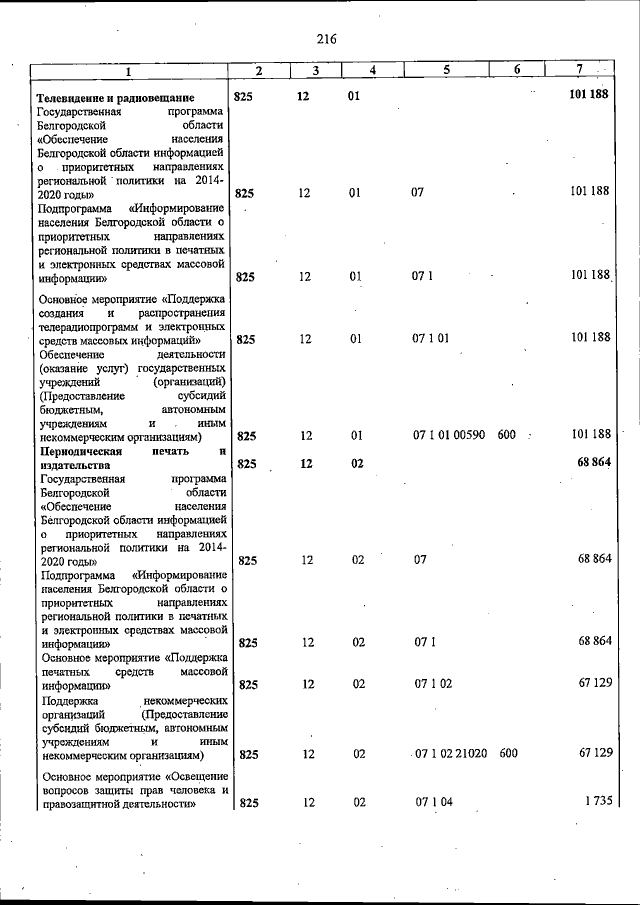 216

| 1 | 2 | 3 | 4 | 5 | 6 | 7 |
|---|---|---|---|---|---|---|
| Телевидение и радиовещание | 825 | 12 | 01 | | | 101 188 |
| Государственная программа Белгородской области «Обеспечение населения Белгородской области информацией о приоритетных направлениях региональной политики на 2014-2020 годы» | 825 | 12 | 01 | 07 | | 101 188 |
| Подпрограмма «Информирование населения Белгородской области о приоритетных направлениях региональной политики в печатных и электронных средствах массовой информации» | 825 | 12 | 01 | 07 1 | | 101 188 |
| Основное мероприятие «Поддержка создания и распространения телерадиопрограмм и электронных средств массовых информаций» | 825 | 12 | 01 | 07 1 01 | | 101 188 |
| Обеспечение деятельности (оказание услуг) государственных учреждений (организаций) (Предоставление субсидий бюджетным, автономным учреждениям и иным некоммерческим организациям) | 825 | 12 | 01 | 07 1 01 00590 | 600 | 101 188 |
| Периодическая печать и издательства | 825 | 12 | 02 | | | 68 864 |
| Государственная программа Белгородской области «Обеспечение населения Белгородской области информацией о приоритетных направлениях региональной политики на 2014-2020 годы» | 825 | 12 | 02 | 07 | | 68 864 |
| Подпрограмма «Информирование населения Белгородской области о приоритетных направлениях региональной политики в печатных и электронных средствах массовой информации» | 825 | 12 | 02 | 07 1 | | 68 864 |
| Основное мероприятие «Поддержка печатных средств массовой информации» | 825 | 12 | 02 | 07 1 02 | | 67 129 |
| Поддержка некоммерческих организаций (Предоставление субсидий бюджетным, автономным учреждениям и иным некоммерческим организациям) | 825 | 12 | 02 | 07 1 02 21020 | 600 | 67 129 |
| Основное мероприятие «Освещение вопросов защиты прав человека и правозащитной деятельности» | 825 | 12 | 02 | 07 1 04 | | 1 735 |